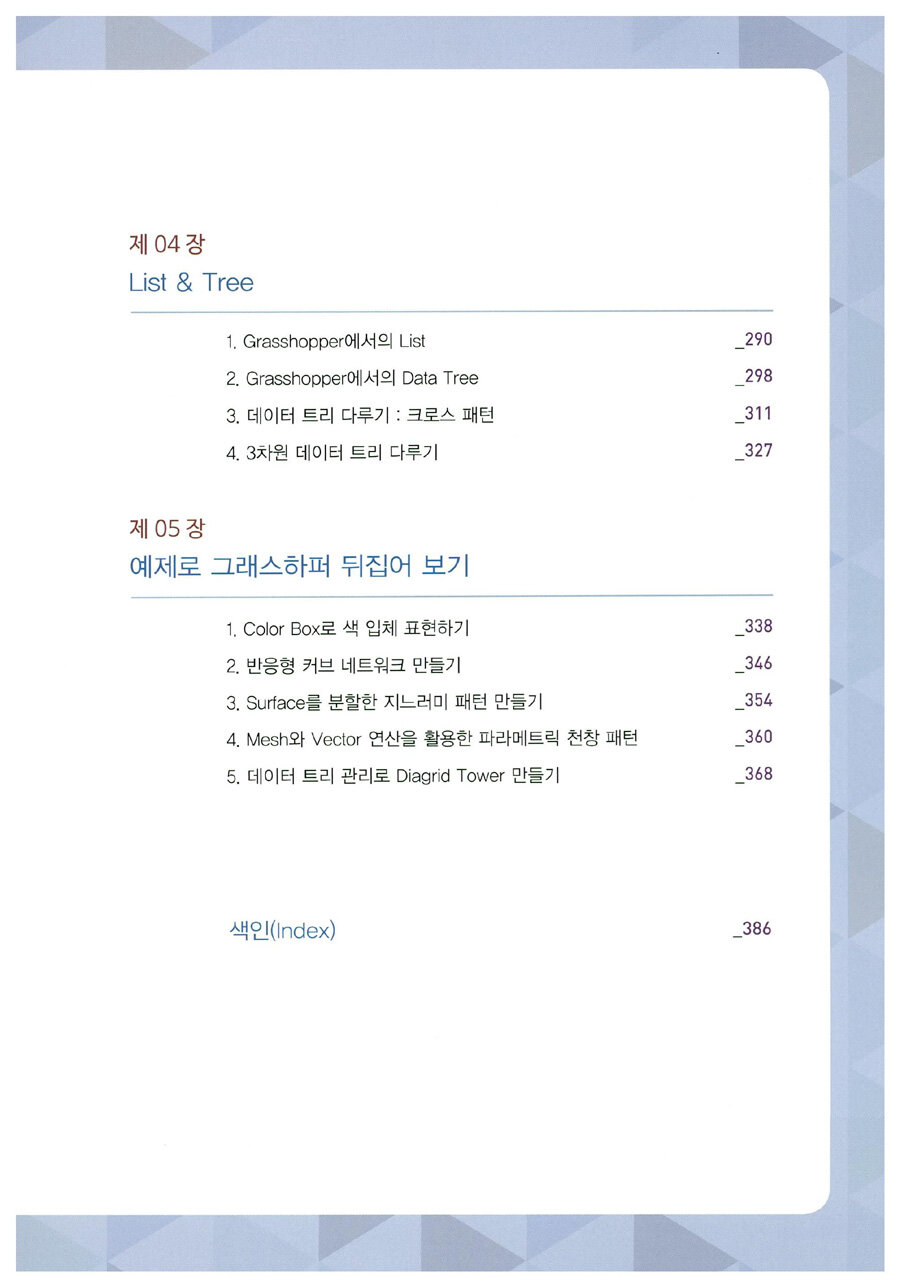 제 04 장
List & Tree

1. Grasshopper에서의 List _290
2. Grasshopper에서의 Data Tree _298
3. 데이터 트리 다루기 : 크로스 패턴 _311
4. 3차원 데이터 트리 다루기 _327

제 05 장
예제로 그래스하퍼 뒤집어 보기

1. Color Box로 색 입체 표현하기 _338
2. 반응형 커브 네트워크 만들기 _346
3. Surface를 분할한 지느러미 패턴 만들기 _354
4. Mesh와 Vector 연산을 활용한 파라메트릭 천창 패턴 _360
5. 데이터 트리 관리로 Diagrid Tower 만들기 _368

색인(Index) _386